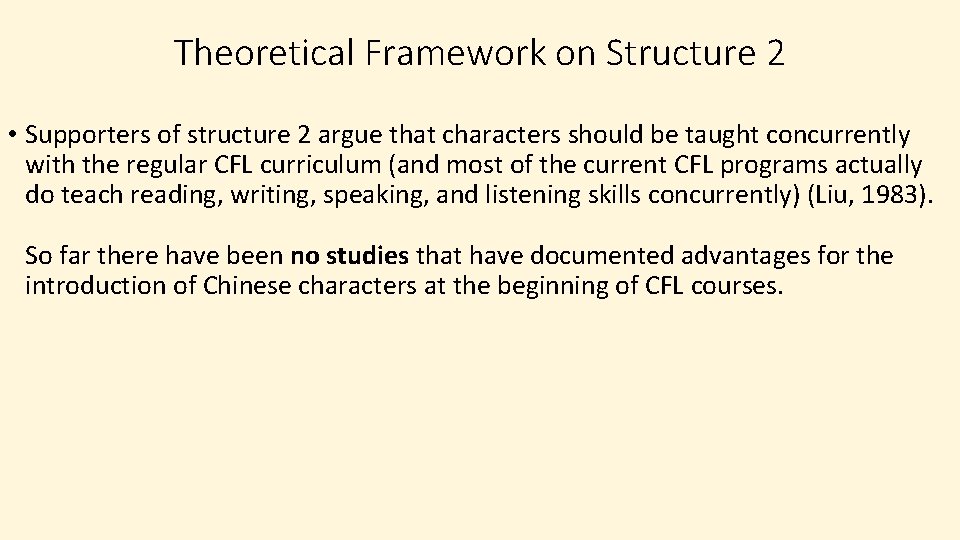 Theoretical Framework on Structure 2

• Supporters of structure 2 argue that characters should be taught concurrently with the regular CFL curriculum (and most of the current CFL programs actually do teach reading, writing, speaking, and listening skills concurrently) (Liu, 1983).

So far there have been no studies that have documented advantages for the introduction of Chinese characters at the beginning of CFL courses.